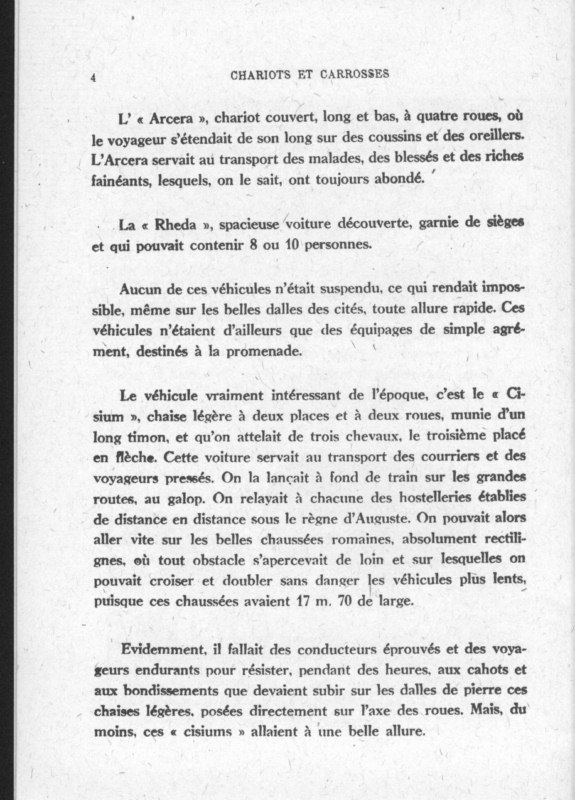 4

CHARIOTS ET CARROSSES

L' « Arcera », chariot couvert, long et bas, à quatre roues, où le voyageur s'étendait de son long sur des coussins et des oreillers. L'Arcera servait au transport des malades, des blessés et des riches fainéants, lesquels, on le sait, ont toujours abondé.

La « Rheda », spacieuse voiture découverte, garnie de sièges et qui pouvait contenir 8 ou 10 personnes.

Aucun de ces véhicules n'était suspendu, ce qui rendait impossible, même sur les belles dalles des cités, toute allure rapide. Ces véhicules n'étaient d'ailleurs que des équipages de simple agrément, destinés à la promenade.

Le véhicule vraiment intéressant de l'époque, c'est le « Cisium », chaise légère à deux places et à deux roues, munie d'un long timon, et qu'on attelait de trois chevaux, le troisième placé en flèche. Cette voiture servait au transport des courriers et des voyageurs pressés. On la lançait à fond de train sur les grandes routes, au galop. On relayait à chacune des hostelleries établies de distance en distance sous le règne d'Auguste. On pouvait alors aller vite sur les belles chaussées romaines, absolument rectilignes, où tout obstacle s'apercevait de loin et sur lesquelles on pouvait croiser et doubler sans danger les véhicules plus lents, puisque ces chaussées avaient 17 m. 70 de large.

Evidemment, il fallait des conducteurs éprouvés et des voyageurs endurants pour résister, pendant des heures, aux cahots et aux bondissements que devaient subir sur les dalles de pierre ces chaises légères, posées directement sur l'axe des roues. Mais, du moins, ces « cisiums » allaient à une belle allure.